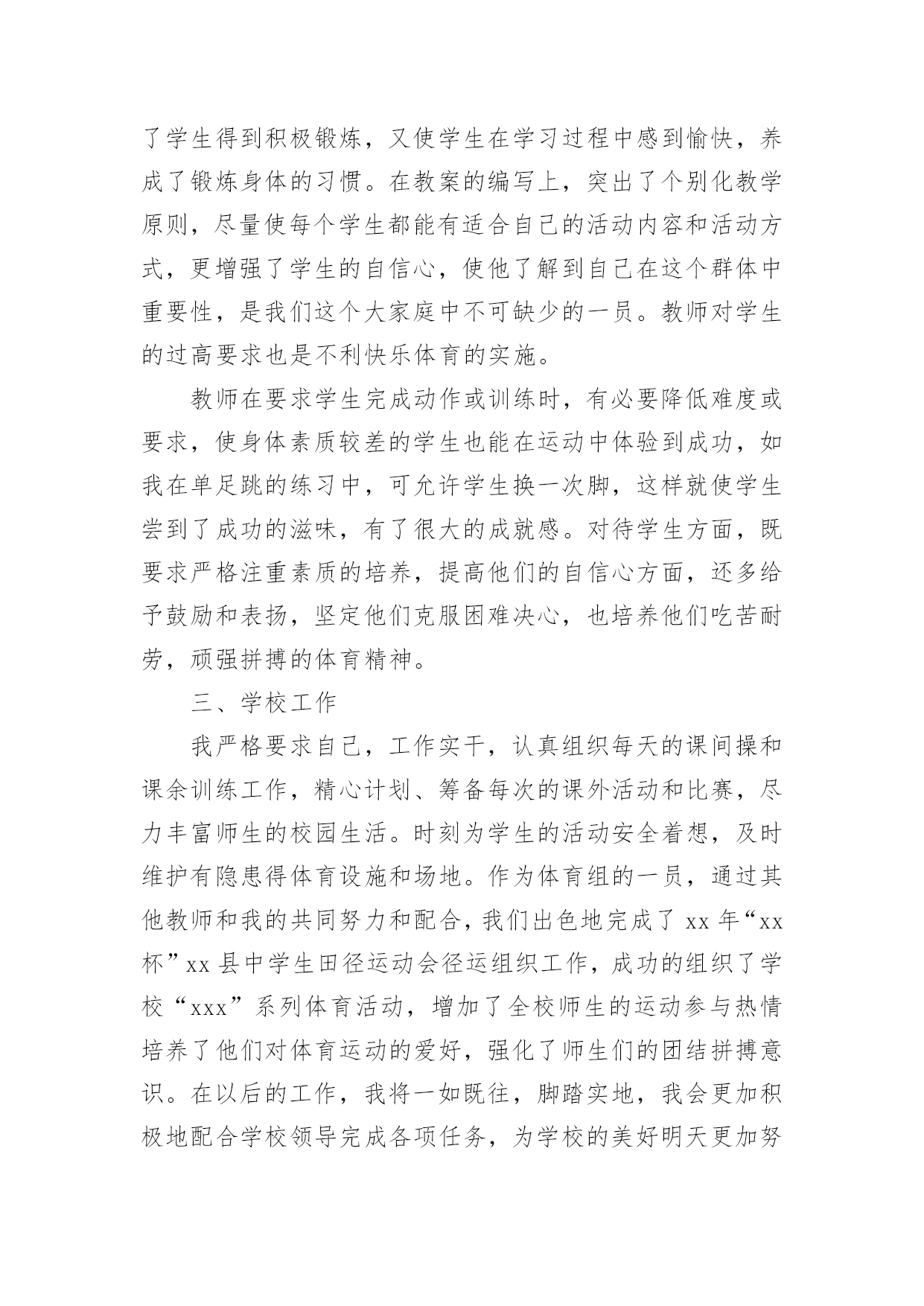 了学生得到积极锻炼，又使学生在学习过程中感到愉快，养成了锻炼身体的习惯。在教案的编写上，突出了个别化教学原则，尽量使每个学生都能有适合自己的活动内容和活动方式，更增强了学生的自信心，使他了解到自己在这个群体中重要性，是我们这个大家庭中不可缺少的一员。教师对学生的过高要求也是不利快乐体育的实施。

教师在要求学生完成动作或训练时，有必要降低难度或要求，使身体素质较差的学生也能在运动中体验到成功，如我在单足跳的练习中，可允许学生换一次脚，这样就使学生尝到了成功的滋味，有了很大的成就感。对待学生方面，既要求严格注重素质的培养，提高他们的自信心方面，还多给予鼓励和表扬，坚定他们克服困难决心，也培养他们吃苦耐劳，顽强拼搏的体育精神。

三、学校工作

我严格要求自己，工作实干，认真组织每天的课间操和课余训练工作，精心计划、筹备每次的课外活动和比赛，尽力丰富师生的校园生活。时刻为学生的活动安全着想，及时维护有隐患得体育设施和场地。作为体育组的一员，通过其他教师和我的共同努力和配合，我们出色地完成了 xx 年“xx 杯”xx 县中学生田径运动会径运组织工作，成功的组织了学校“xxx”系列体育活动，增加了全校师生的运动参与热情培养了他们对体育运动的爱好，强化了师生们的团结拼搏意识。在以后的工作，我将一如既往，脚踏实地，我会更加积极地配合学校领导完成各项任务，为学校的美好明天更加努